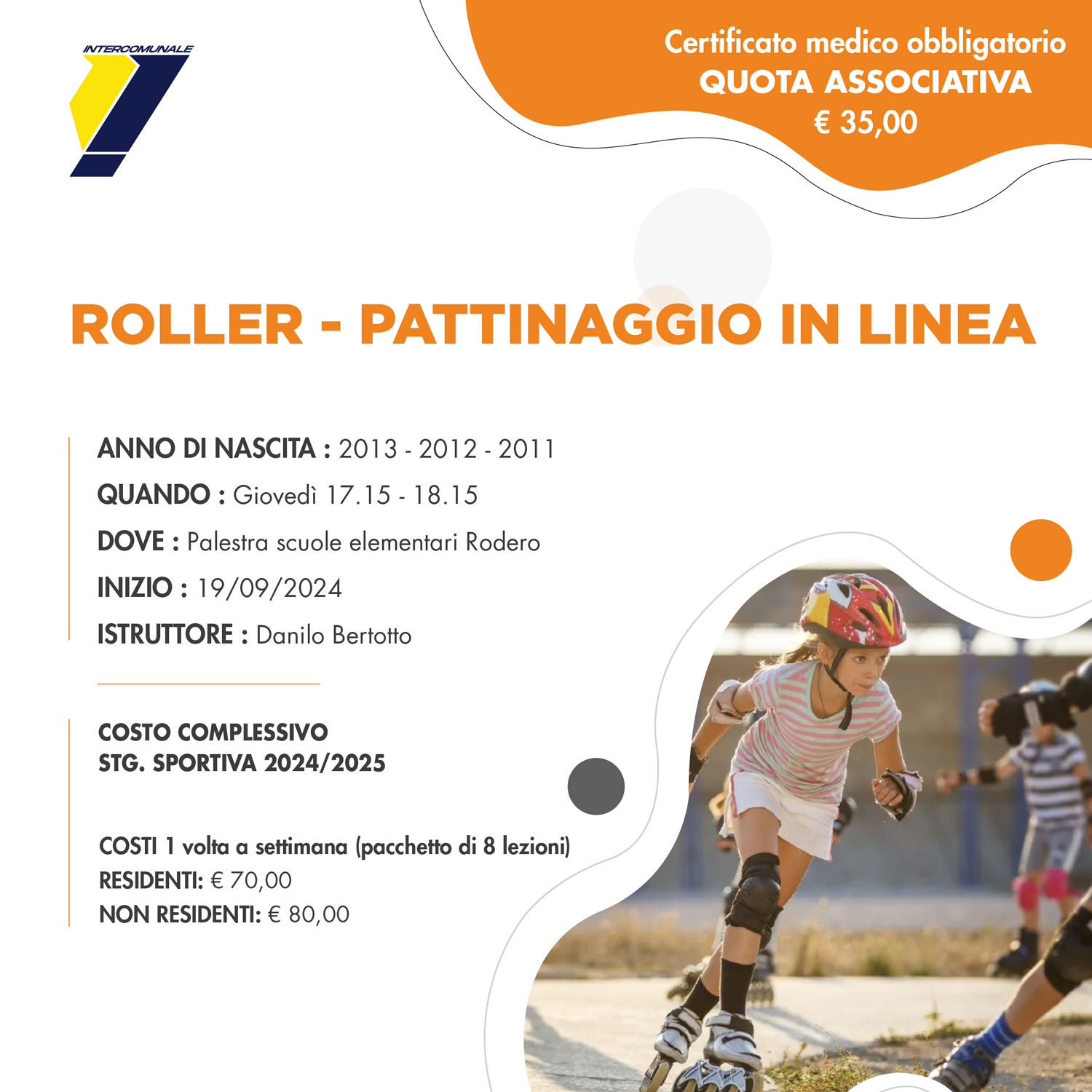 INTERCOMUNALE

Certificato medico obbligatorio
QUOTA ASSOCIATIVA
€ 35,00

ROLLER - PATTINAGGIO IN LINEA

ANNO DI NASCITA : 2013 - 2012 - 2011
QUANDO : Giovedì 17.15 - 18.15
DOVE : Palestra scuole elementari Rodero
INIZIO : 19/09/2024
ISTRUTTORE : Danilo Bertotto

COSTO COMPLESSIVO
STG. SPORTIVA 2024/2025

COSTI 1 volta a settimana (pacchetto di 8 lezioni)
RESIDENTI: € 70,00
NON RESIDENTI: € 80,00